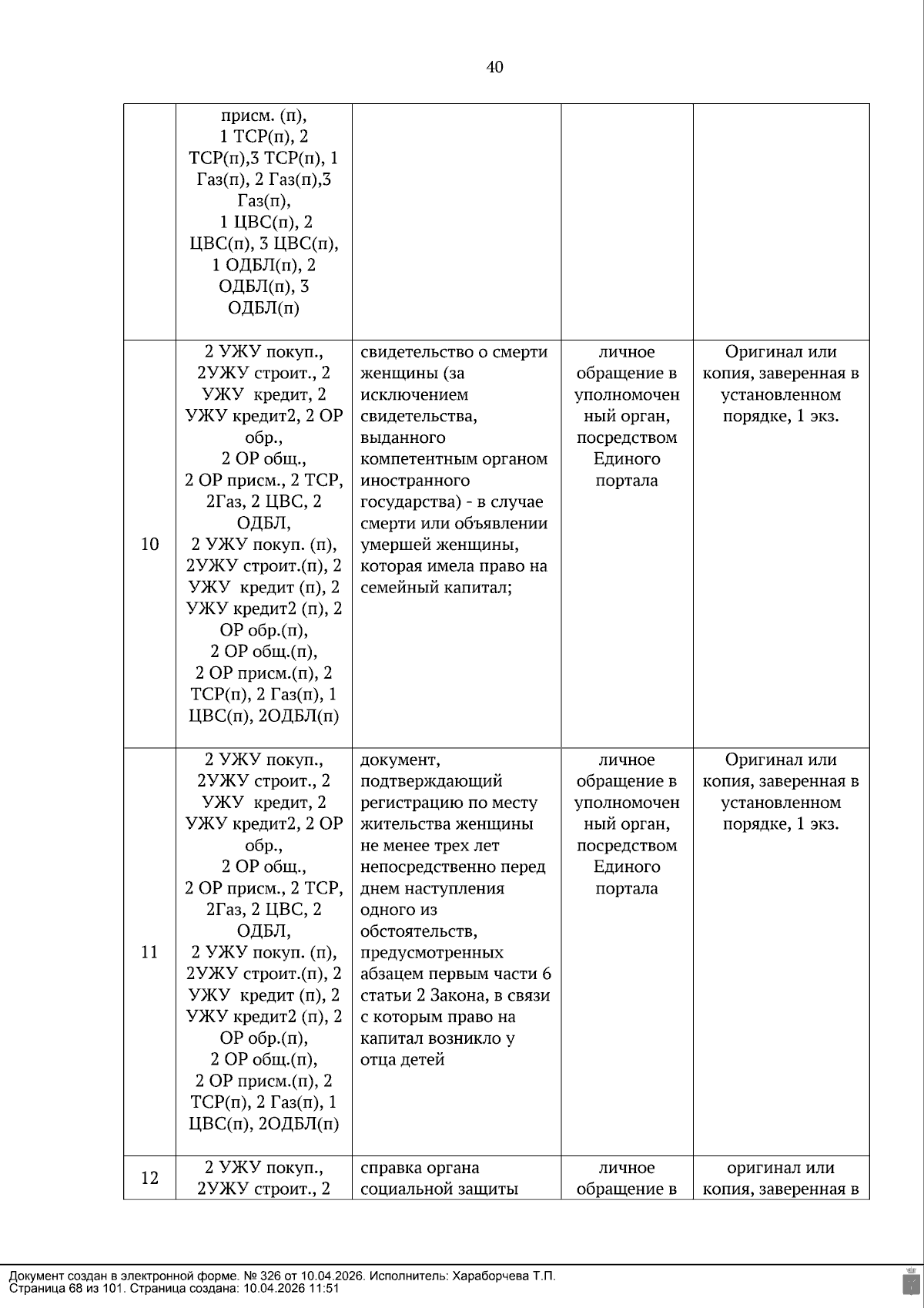 40

|  |  |  |  |  |
|---|---|---|---|---|
|  | присм. (п), 1 ТСР(п), 2 ТСР(п),3 ТСР(п), 1 Газ(п), 2 Газ(п),3 Газ(п), 1 ЦВС(п), 2 ЦВС(п), 3 ЦВС(п), 1 ОДБЛ(п), 2 ОДБЛ(п), 3 ОДБЛ(п) |  |  |  |
| 10 | 2 УЖУ покуп., 2УЖУ строит., 2 УЖУ кредит, 2 УЖУ кредит2, 2 ОР обр., 2 ОР общ., 2 ОР присм., 2 ТСР, 2Газ, 2 ЦВС, 2 ОДБЛ, 2 УЖУ покуп. (п), 2УЖУ строит.(п), 2 УЖУ кредит (п), 2 УЖУ кредит2 (п), 2 ОР обр.(п), 2 ОР общ.(п), 2 ОР присм.(п), 2 ТСР(п), 2 Газ(п), 1 ЦВС(п), 2ОДБЛ(п) | свидетельство о смерти женщины (за исключением свидетельства, выданного компетентным органом иностранного государства) - в случае смерти или объявлении умершей женщины, которая имела право на семейный капитал; | личное обращение в уполномоченный орган, посредством Единого портала | Оригинал или копия, заверенная в установленном порядке, 1 экз. |
| 11 | 2 УЖУ покуп., 2УЖУ строит., 2 УЖУ кредит, 2 УЖУ кредит2, 2 ОР обр., 2 ОР общ., 2 ОР присм., 2 ТСР, 2Газ, 2 ЦВС, 2 ОДБЛ, 2 УЖУ покуп. (п), 2УЖУ строит.(п), 2 УЖУ кредит (п), 2 УЖУ кредит2 (п), 2 ОР обр.(п), 2 ОР общ.(п), 2 ОР присм.(п), 2 ТСР(п), 2 Газ(п), 1 ЦВС(п), 2ОДБЛ(п) | документ, подтверждающий регистрацию по месту жительства женщины не менее трех лет непосредственно перед днем наступления одного из обстоятельств, предусмотренных абзацем первым части 6 статьи 2 Закона, в связи с которым право на капитал возникло у отца детей | личное обращение в уполномоченный орган, посредством Единого портала | Оригинал или копия, заверенная в установленном порядке, 1 экз. |
| 12 | 2 УЖУ покуп., 2УЖУ строит., 2 | справка органа социальной защиты | личное обращение в | оригинал или копия, заверенная в |

Документ создан в электронной форме. № 326 от 10.04.2026. Исполнитель: Хараборчева Т.П.
Страница 68 из 101. Страница создана: 10.04.2026 11:51